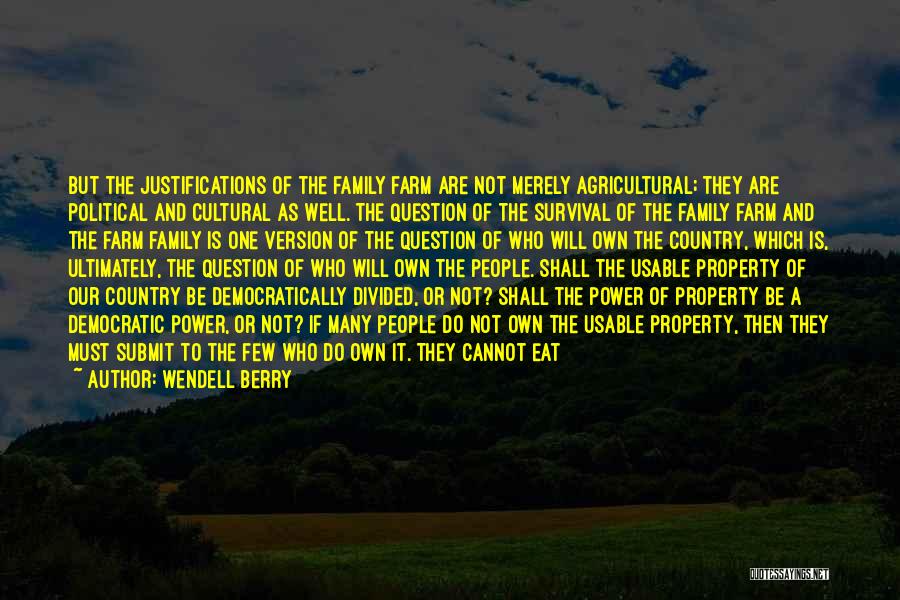 BUT THE JUSTIFICATIONS OF THE FAMILY FARM ARE NOT MERELY AGRICULTURAL; THEY ARE POLITICAL AND CULTURAL AS WELL. THE QUESTION OF THE SURVIVAL OF THE FAMILY FARM AND THE FARM FAMILY IS ONE VERSION OF THE QUESTION OF WHO WILL OWN THE COUNTRY, WHICH IS, ULTIMATELY, THE QUESTION OF WHO WILL OWN THE PEOPLE. SHALL THE USABLE PROPERTY OF OUR COUNTRY BE DEMOCRATICALLY DIVIDED, OR NOT? SHALL THE POWER OF PROPERTY BE A DEMOCRATIC POWER, OR NOT? IF MANY PEOPLE DO NOT OWN THE USABLE PROPERTY, THEN THEY MUST SUBMIT TO THE FEW WHO DO OWN IT. THEY CANNOT EAT

~ AUTHOR: WENDELL BERRY

QUOTESSAYINGS.NET